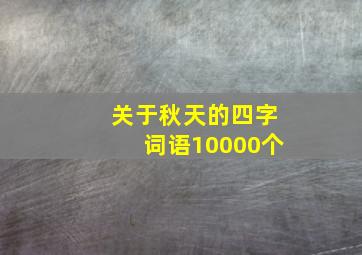 关于秋天的四字词语10000个